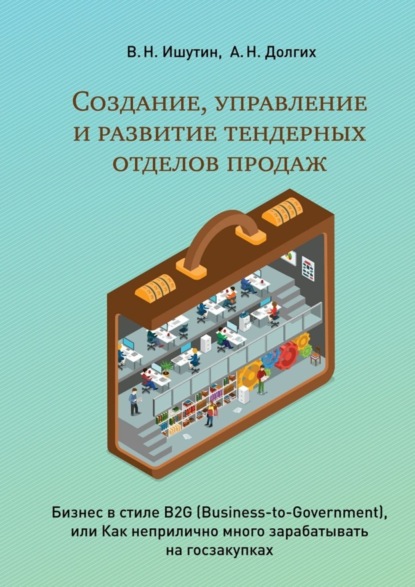 В. Н. Ишутин, А. Н. Долгих

Создание, управление и развитие тендерных отделов продаж

Бизнес в стиле B2G (Business-to-Government), или Как неприлично много зарабатывать на госзакупках